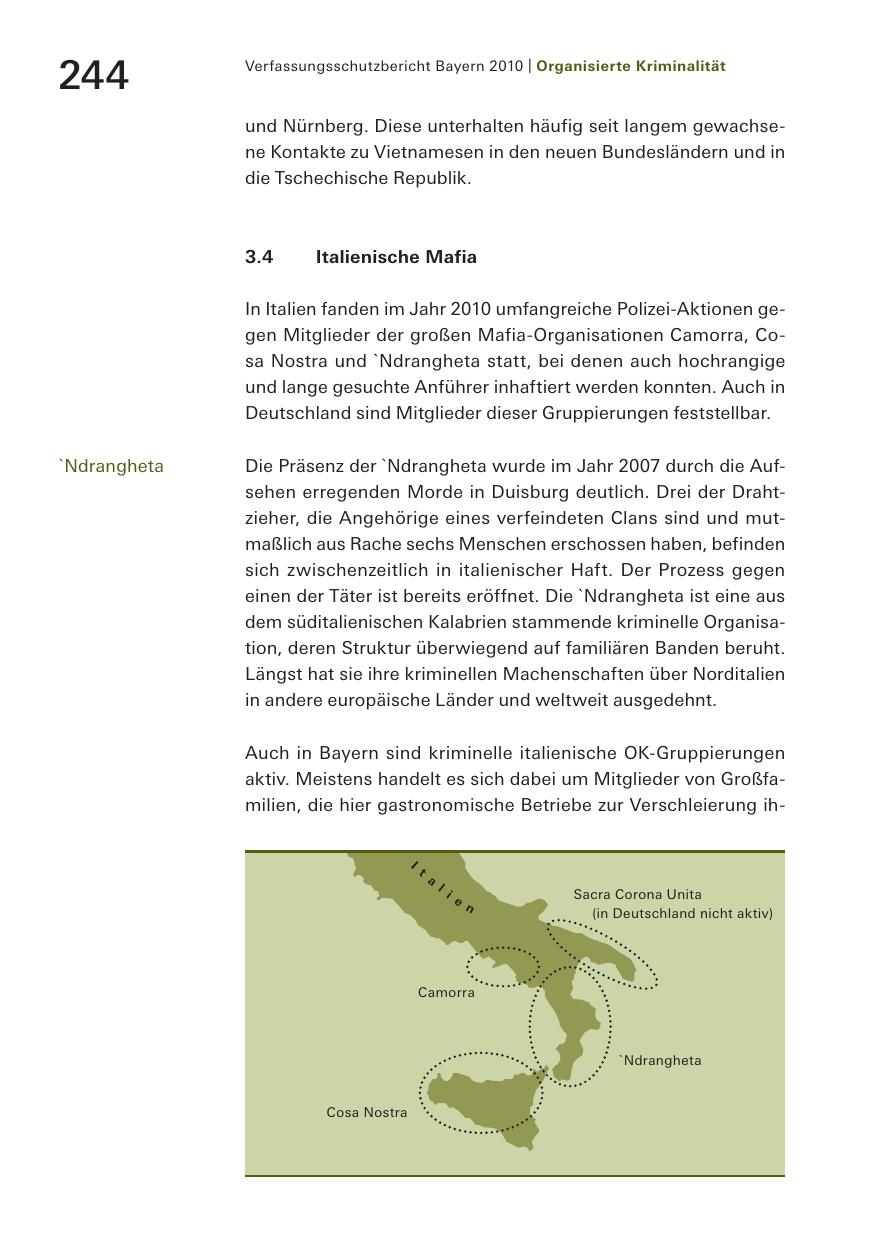 244

Verfassungsschutzbericht Bayern 2010 | Organisierte Kriminalität

und Nürnberg. Diese unterhalten häufig seit langem gewachsene Kontakte zu Vietnamesen in den neuen Bundesländern und in die Tschechische Republik.

3.4 Italienische Mafia

In Italien fanden im Jahr 2010 umfangreiche Polizei-Aktionen gegen Mitglieder der großen Mafia-Organisationen Camorra, Cosa Nostra und `Ndrangheta statt, bei denen auch hochrangige und lange gesuchte Anführer inhaftiert werden konnten. Auch in Deutschland sind Mitglieder dieser Gruppierungen feststellbar.

`Ndrangheta

Die Präsenz der `Ndrangheta wurde im Jahr 2007 durch die Aufsehen erregenden Morde in Duisburg deutlich. Drei der Drahtzieher, die Angehörige eines verfeindeten Clans sind und mutmaßlich aus Rache sechs Menschen erschossen haben, befinden sich zwischenzeitlich in italienischer Haft. Der Prozess gegen einen der Täter ist bereits eröffnet. Die `Ndrangheta ist eine aus dem süditalienischen Kalabrien stammende kriminelle Organisation, deren Struktur überwiegend auf familiären Banden beruht. Längst hat sie ihre kriminellen Machenschaften über Norditalien in andere europäische Länder und weltweit ausgedehnt.

Auch in Bayern sind kriminelle italienische OK-Gruppierungen aktiv. Meistens handelt es sich dabei um Mitglieder von Großfamilien, die hier gastronomische Betriebe zur Verschleierung ih-

Italien

Sacra Corona Unita (in Deutschland nicht aktiv)

Camorra

`Ndrangheta

Cosa Nostra